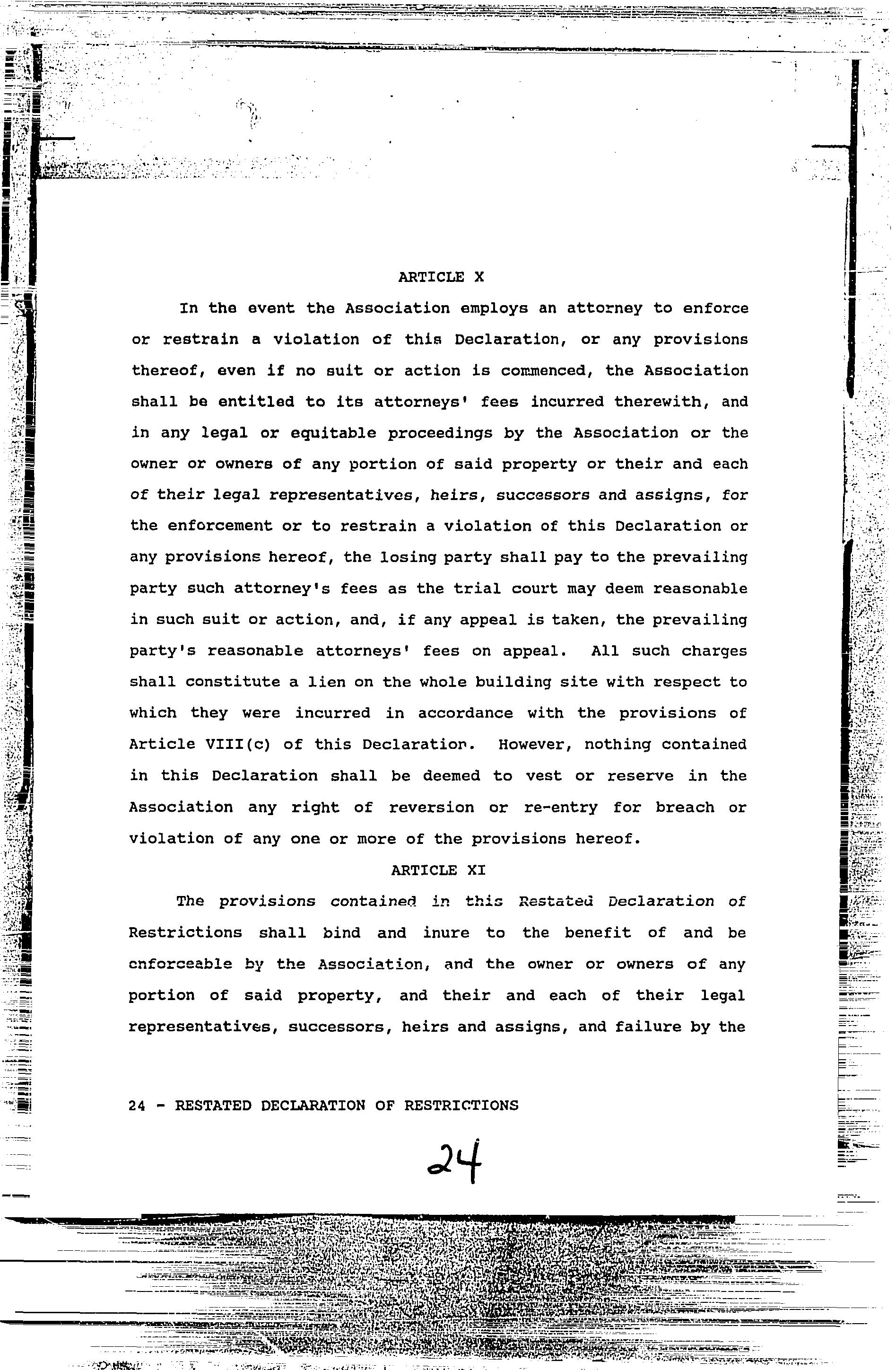 ARTICLE X

In the event the Association employs an attorney to enforce or restrain a violation of this Declaration, or any provisions thereof, even if no suit or action is commenced, the Association shall be entitled to its attorneys' fees incurred therewith, and in any legal or equitable proceedings by the Association or the owner or owners of any portion of said property or their and each of their legal representatives, heirs, successors and assigns, for the enforcement or to restrain a violation of this Declaration or any provisions hereof, the losing party shall pay to the prevailing party such attorney's fees as the trial court may deem reasonable in such suit or action, and, if any appeal is taken, the prevailing party's reasonable attorneys' fees on appeal. All such charges shall constitute a lien on the whole building site with respect to which they were incurred in accordance with the provisions of Article VIII(c) of this Declaration. However, nothing contained in this Declaration shall be deemed to vest or reserve in the Association any right of reversion or re-entry for breach or violation of any one or more of the provisions hereof.

ARTICLE XI

The provisions contained in this Restated Declaration of Restrictions shall bind and inure to the benefit of and be enforceable by the Association, and the owner or owners of any portion of said property, and their and each of their legal representatives, successors, heirs and assigns, and failure by the

24 - RESTATED DECLARATION OF RESTRICTIONS

24